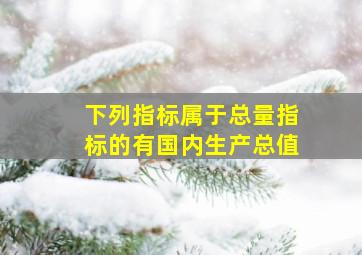 下列指标属于总量指标的有国内生产总值